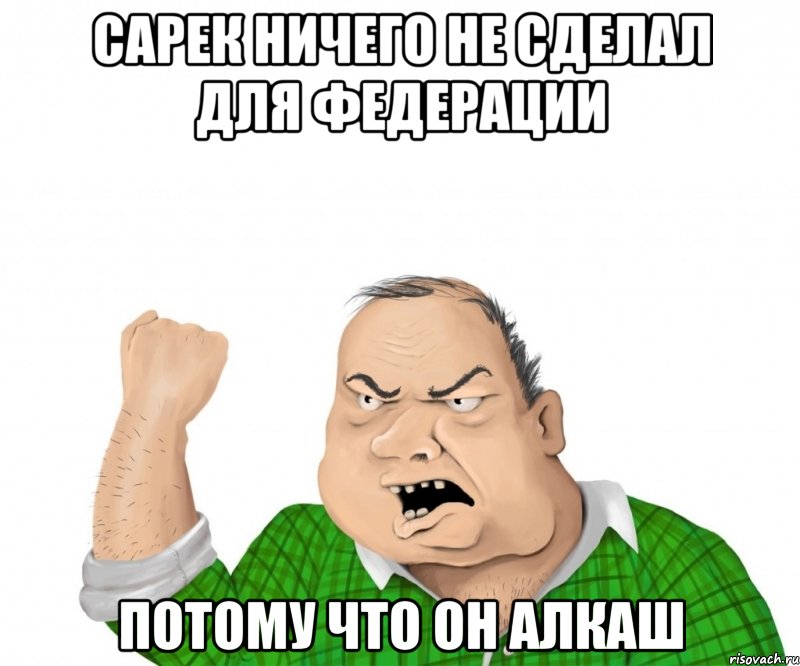 САРЕК НИЧЕГО НЕ СДЕЛАЛ ДЛЯ ФЕДЕРАЦИИ

ПОТОМУ ЧТО ОН АЛКАШ

risovach.ru